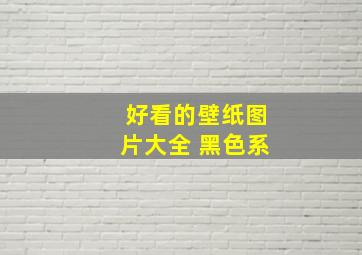 好看的壁纸图片大全 黑色系